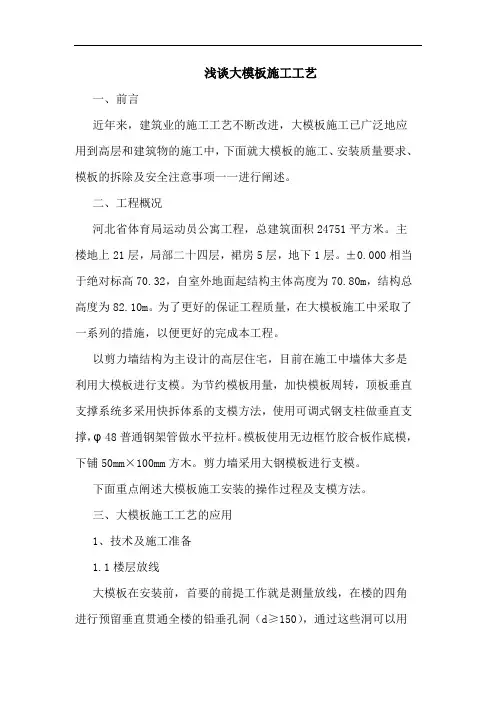 浅谈大模板施工工艺

一、前言

近年来，建筑业的施工工艺不断改进，大模板施工已广泛地应用到高层和建筑物的施工中，下面就大模板的施工、安装质量要求、模板的拆除及安全注意事项一一进行阐述。

二、工程概况

河北省体育局运动员公寓工程，总建筑面积 24751 平方米。主楼地上 21 层，局部二十四层，裙房 5 层，地下 1 层。±0.000 相当于绝对标高 70.32，自室外地面起结构主体高度为 70.80m，结构总高度为 82.10m。为了更好的保证工程质量，在大模板施工中采取了一系列的措施，以便更好的完成本工程。

以剪力墙结构为主设计的高层住宅，目前在施工中墙体大多是利用大模板进行支模。为节约模板用量，加快模板周转，顶板垂直支撑系统多采用快拆体系的支模方法，使用可调式钢支柱做垂直支撑，φ48 普通钢架管做水平拉杆。模板使用无边框竹胶合板作底模，下铺 50mm×100mm 方木。剪力墙采用大钢模板进行支模。

下面重点阐述大模板施工安装的操作过程及支模方法。

三、大模板施工工艺的应用

1、技术及施工准备

1.1 楼层放线

大模板在安装前，首要的前提工作就是测量放线，在楼的四角进行预留垂直贯通全楼的铅垂孔洞（d≥150），通过这些洞可以用